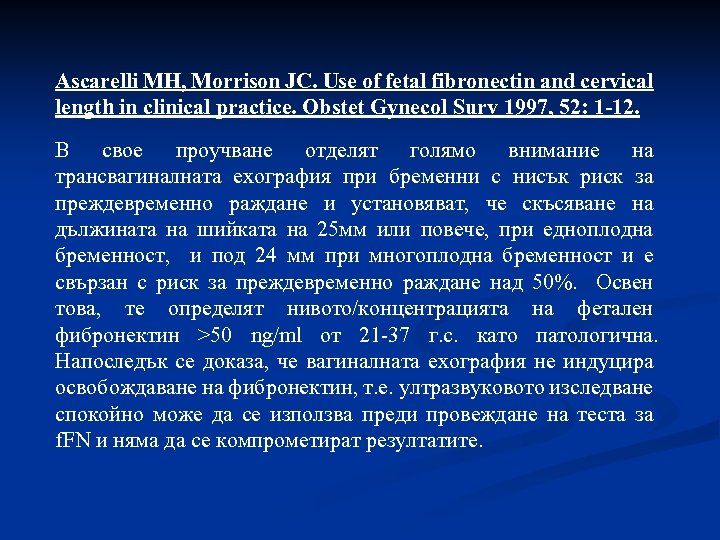 Ascarelli MH, Morrison JC. Use of fetal fibronectin and cervical length in clinical practice. Obstet Gynecol Surv 1997, 52: 1-12.

В свое проучване отделят голямо внимание на трансвагиналната ехография при бременни с нисък риск за преждевременно раждане и установяват, че скъсяване на дължината на шийката на 25мм или повече, при едноплодна бременност, и под 24 мм при многоплодна бременност и е свързан с риск за преждевременно раждане над 50%. Освен това, те определят нивото/концентрацията на фетален фибронектин >50 ng/ml от 21-37 г.с. като патологична. Напоследък се доказа, че вагиналната ехография не индуцира освобождаване на фибронектин, т.е. ултразвуковото изследване спокойно може да се използва преди провеждане на теста за fFN и няма да се компрометират резултатите.